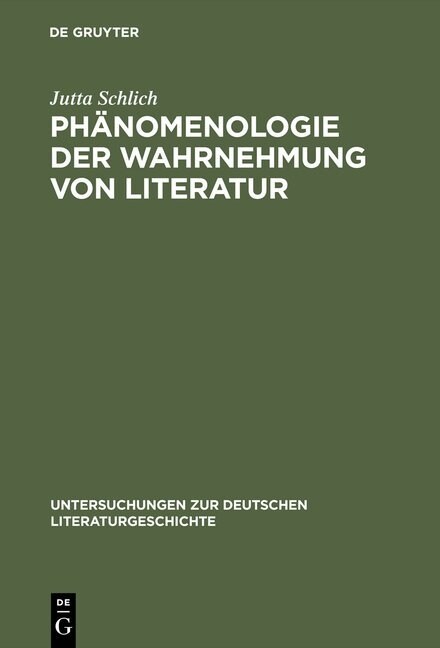 DE GRUYTER

Jutta Schlich

PHÄNOMENOLOGIE DER WAHRNEHMUNG VON LITERATUR

UNTERSUCHUNGEN ZUR DEUTSCHEN LITERATURGESCHICHTE

DE
G